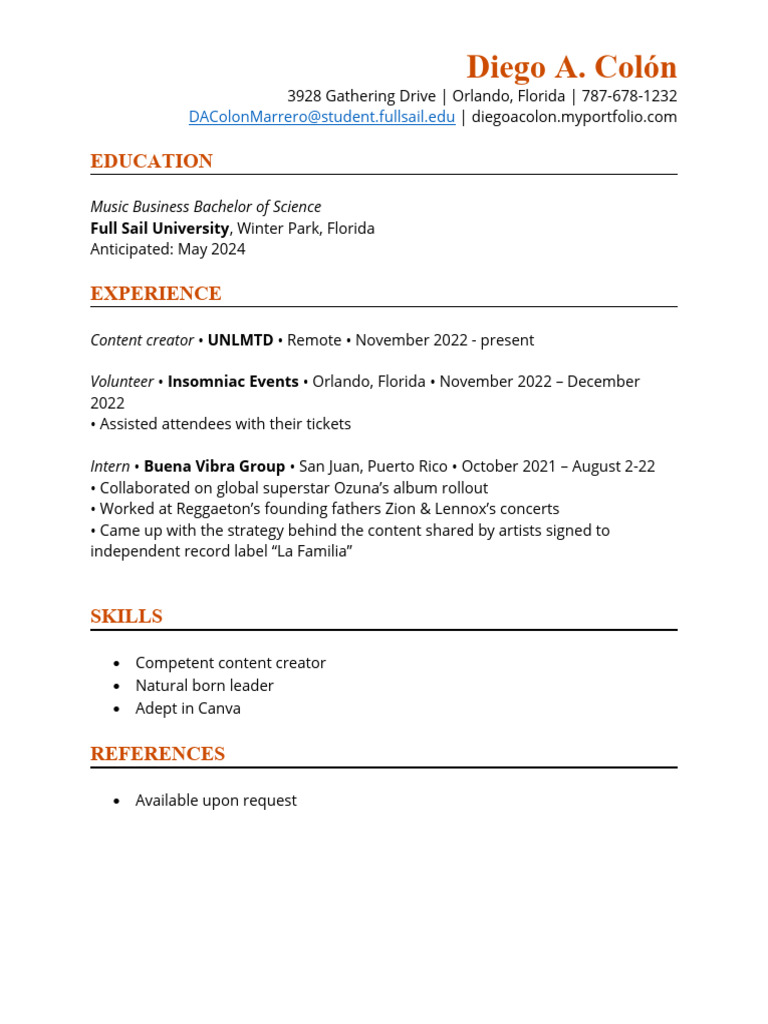 Diego A. Colón
3928 Gathering Drive | Orlando, Florida | 787-678-1232
DAColonMarrero@student.fullsail.edu | diegoacolon.myportfolio.com

EDUCATION

Music Business Bachelor of Science
Full Sail University, Winter Park, Florida
Anticipated: May 2024

EXPERIENCE

Content creator • UNLMTD • Remote • November 2022 - present

Volunteer • Insomniac Events • Orlando, Florida • November 2022 – December 2022
• Assisted attendees with their tickets

Intern • Buena Vibra Group • San Juan, Puerto Rico • October 2021 – August 2-22
• Collaborated on global superstar Ozuna's album rollout
• Worked at Reggaeton's founding fathers Zion & Lennox's concerts
• Came up with the strategy behind the content shared by artists signed to independent record label "La Familia"

SKILLS

• Competent content creator
• Natural born leader
• Adept in Canva

REFERENCES

• Available upon request